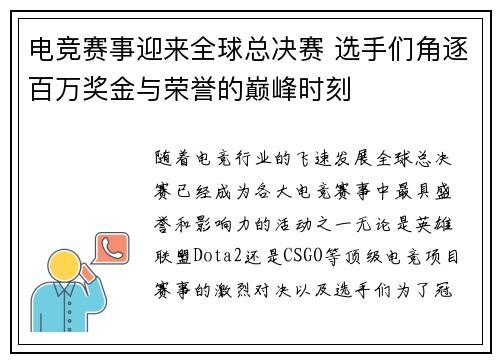 电竞赛事迎来全球总决赛 选手们角逐百万奖金与荣誉的巅峰时刻

随着电竞行业的飞速发展全球总决赛已经成为各大电竞赛事中最具盛誉和影响力的活动之一无论是英雄联盟Dota2还是CSGO等顶级电竞项目赛事的激烈对决以及选手们为了冠